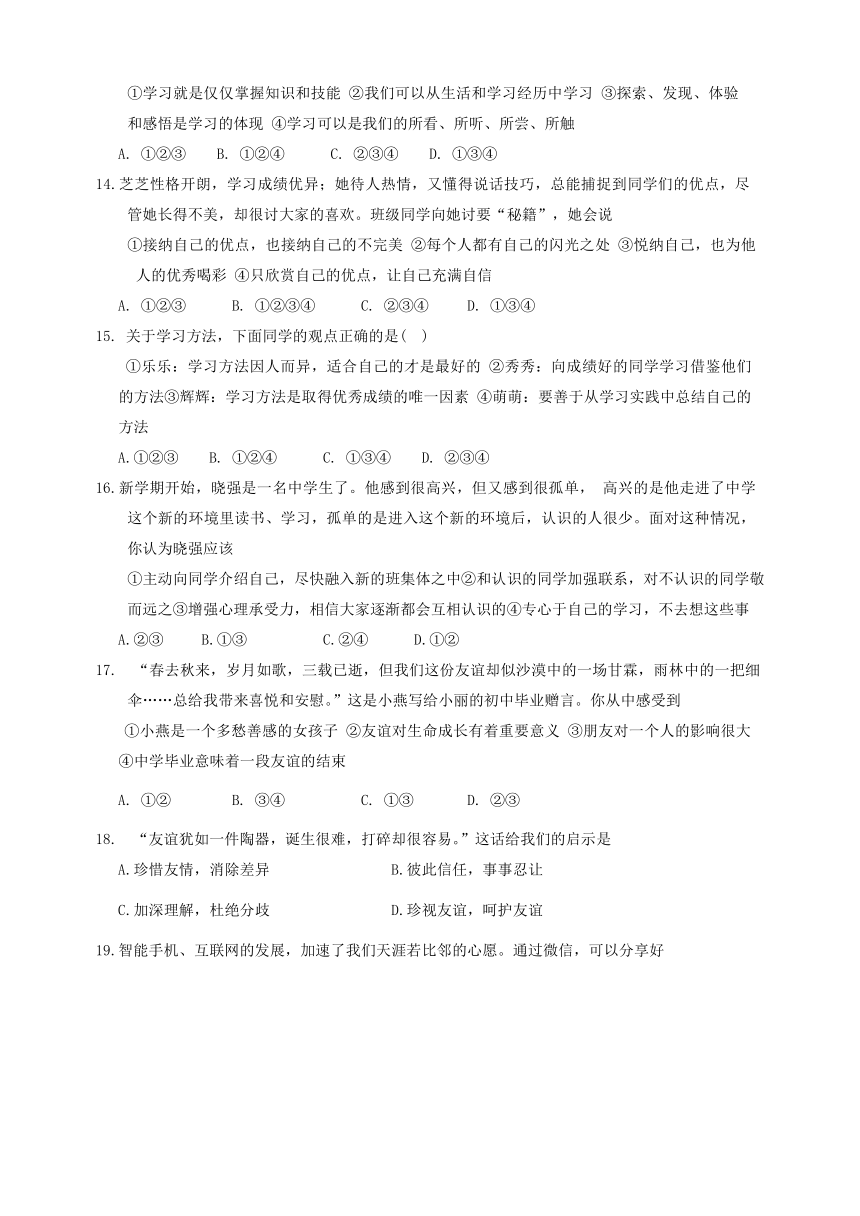 ①学习就是仅仅掌握知识和技能 ②我们可以从生活和学习经历中学习 ③探索、发现、体验和感悟是学习的体现 ④学习可以是我们的所看、所听、所尝、所触

A. ①②③ B. ①②④ C. ②③④ D. ①③④

14.芝芝性格开朗，学习成绩优异；她待人热情，又懂得说话技巧，总能捕捉到同学们的优点，尽管她长得不美，却很讨大家的喜欢。班级同学向她讨要“秘籍”，她会说

①接纳自己的优点，也接纳自己的不完美 ②每个人都有自己的闪光之处 ③悦纳自己，也为他人的优秀喝彩 ④只欣赏自己的优点，让自己充满自信

A. ①②③ B. ①②③④ C. ②③④ D. ①③④

15. 关于学习方法，下面同学的观点正确的是( )

①乐乐：学习方法因人而异，适合自己的才是最好的 ②秀秀：向成绩好的同学学习借鉴他们的方法③辉辉：学习方法是取得优秀成绩的唯一因素 ④萌萌：要善于从学习实践中总结自己的方法

A.①②③ B. ①②④ C. ①③④ D. ②③④

16.新学期开始，晓强是一名中学生了。他感到很高兴，但又感到很孤单， 高兴的是他走进了中学这个新的环境里读书、学习，孤单的是进入这个新的环境后，认识的人很少。面对这种情况，你认为晓强应该

①主动向同学介绍自己，尽快融入新的班集体之中②和认识的同学加强联系，对不认识的同学敬而远之③增强心理承受力，相信大家逐渐都会互相认识的④专心于自己的学习，不去想这些事

A.②③ B.①③ C.②④ D.①②

17. “春去秋来，岁月如歌，三载已逝，但我们这份友谊却似沙漠中的一场甘霖，雨林中的一把细伞……总给我带来喜悦和安慰。”这是小燕写给小丽的初中毕业赠言。你从中感受到

①小燕是一个多愁善感的女孩子 ②友谊对生命成长有着重要意义 ③朋友对一个人的影响很大 ④中学毕业意味着一段友谊的结束

A. ①② B. ③④ C. ①③ D. ②③

18. “友谊犹如一件陶器，诞生很难，打碎却很容易。”这话给我们的启示是

A.珍惜友情，消除差异

B.彼此信任，事事忍让

C.加深理解，杜绝分歧

D.珍视友谊，呵护友谊

19.智能手机、互联网的发展，加速了我们天涯若比邻的心愿。通过微信，可以分享好